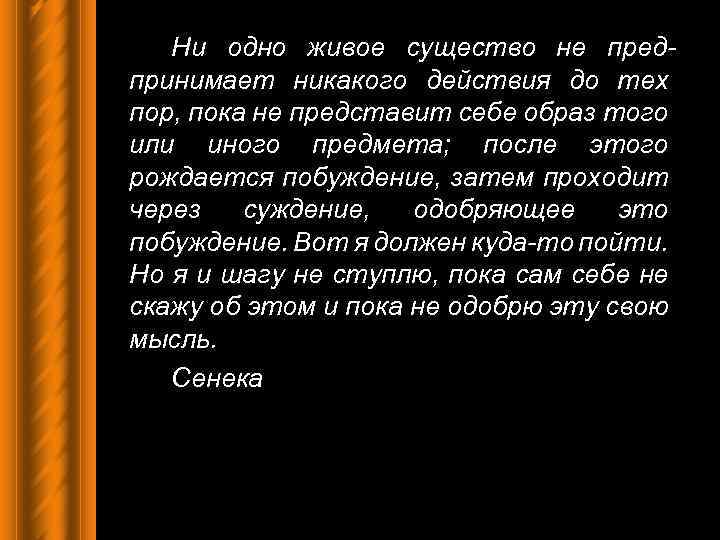 Ни одно живое существо не предпринимает никакого действия до тех пор, пока не представит себе образ того или иного предмета; после этого рождается побуждение, затем проходит через суждение, одобряющее это побуждение. Вот я должен куда-то пойти. Но я и шагу не ступлю, пока сам себе не скажу об этом и пока не одобрю эту свою мысль.

Сенека